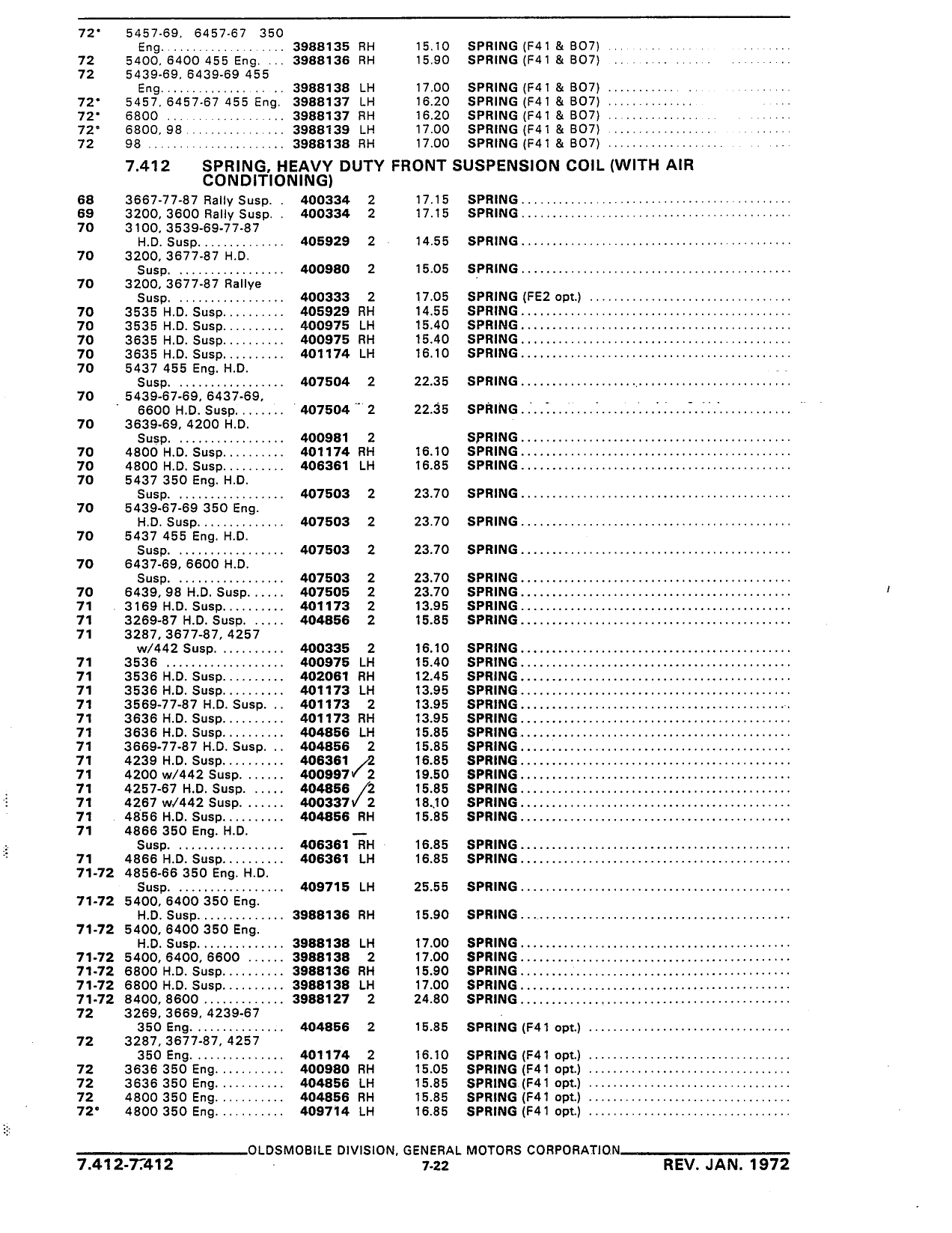 | | | | | | |
|---|---|---|---|---|---|
| 72* | 5457-69, 6457-67 350 Eng. | 3988135 | RH | 15.10 | SPRING (F41 & BO7) |
| 72 | 5400, 6400 455 Eng. | 3988136 | RH | 15.90 | SPRING (F41 & BO7) |
| 72 | 5439-69, 6439-69 455 Eng. | 3988138 | LH | 17.00 | SPRING (F41 & BO7) |
| 72* | 5457, 6457-67 455 Eng. | 3988137 | LH | 16.20 | SPRING (F41 & BO7) |
| 72* | 6800 | 3988137 | RH | 16.20 | SPRING (F41 & BO7) |
| 72* | 6800, 98 | 3988139 | LH | 17.00 | SPRING (F41 & BO7) |
| 72 | 98 | 3988138 | RH | 17.00 | SPRING (F41 & BO7) |

7.412 SPRING, HEAVY DUTY FRONT SUSPENSION COIL (WITH AIR CONDITIONING)

| | | | | | |
|---|---|---|---|---|---|
| 68 | 3667-77-87 Rally Susp. | 400334 | 2 | 17.15 | SPRING |
| 69 | 3200, 3600 Rally Susp. | 400334 | 2 | 17.15 | SPRING |
| 70 | 3100, 3539-69-77-87 H.D. Susp. | 405929 | 2 | 14.55 | SPRING |
| 70 | 3200, 3677-87 H.D. Susp. | 400980 | 2 | 15.05 | SPRING |
| 70 | 3200, 3677-87 Rallye Susp. | 400333 | 2 | 17.05 | SPRING (FE2 opt.) |
| 70 | 3535 H.D. Susp. | 405929 | RH | 14.55 | SPRING |
| 70 | 3535 H.D. Susp. | 400975 | LH | 15.40 | SPRING |
| 70 | 3635 H.D. Susp. | 400975 | RH | 15.40 | SPRING |
| 70 | 3635 H.D. Susp. | 401174 | LH | 16.10 | SPRING |
| 70 | 5437 455 Eng. H.D. Susp. | 407504 | 2 | 22.35 | SPRING |
| 70 | 5439-67-69, 6437-69, 6600 H.D. Susp. | 407504 | 2 | 22.35 | SPRING |
| 70 | 3639-69, 4200 H.D. Susp. | 400981 | 2 | | SPRING |
| 70 | 4800 H.D. Susp. | 401174 | RH | 16.10 | SPRING |
| 70 | 4800 H.D. Susp. | 406361 | LH | 16.85 | SPRING |
| 70 | 5437 350 Eng. H.D. Susp. | 407503 | 2 | 23.70 | SPRING |
| 70 | 5439-67-69 350 Eng. H.D. Susp. | 407503 | 2 | 23.70 | SPRING |
| 70 | 5437 455 Eng. H.D. Susp. | 407503 | 2 | 23.70 | SPRING |
| 70 | 6437-69, 6600 H.D. Susp. | 407503 | 2 | 23.70 | SPRING |
| 70 | 6439, 98 H.D. Susp. | 407505 | 2 | 23.70 | SPRING |
| 71 | 3169 H.D. Susp. | 401173 | 2 | 13.95 | SPRING |
| 71 | 3269-87 H.D. Susp. | 404856 | 2 | 15.85 | SPRING |
| 71 | 3287, 3677-87, 4257 w/442 Susp. | 400335 | 2 | 16.10 | SPRING |
| 71 | 3536 | 400975 | LH | 15.40 | SPRING |
| 71 | 3536 H.D. Susp. | 402061 | RH | 12.45 | SPRING |
| 71 | 3536 H.D. Susp. | 401173 | LH | 13.95 | SPRING |
| 71 | 3569-77-87 H.D. Susp. | 401173 | 2 | 13.95 | SPRING |
| 71 | 3636 H.D. Susp. | 401173 | RH | 13.95 | SPRING |
| 71 | 3636 H.D. Susp. | 404856 | LH | 15.85 | SPRING |
| 71 | 3669-77-87 H.D. Susp. | 404856 | 2 | 15.85 | SPRING |
| 71 | 4239 H.D. Susp. | 406361 | 2 | 16.85 | SPRING |
| 71 | 4200 w/442 Susp. | 400997 | 2 | 19.50 | SPRING |
| 71 | 4257-67 H.D. Susp. | 404856 | 2 | 15.85 | SPRING |
| 71 | 4267 w/442 Susp. | 400337 | 2 | 18.10 | SPRING |
| 71 | 4856 H.D. Susp. | 404856 | RH | 15.85 | SPRING |
| 71 | 4866 350 Eng. H.D. Susp. | 406361 | RH | 16.85 | SPRING |
| 71 | 4866 H.D. Susp. | 406361 | LH | 16.85 | SPRING |
| 71-72 | 4856-66 350 Eng. H.D. Susp. | 409715 | LH | 25.55 | SPRING |
| 71-72 | 5400, 6400 350 Eng. H.D. Susp. | 3988136 | RH | 15.90 | SPRING |
| 71-72 | 5400, 6400 350 Eng. H.D. Susp. | 3988138 | LH | 17.00 | SPRING |
| 71-72 | 5400, 6400, 6600 | 3988138 | 2 | 17.00 | SPRING |
| 71-72 | 6800 H.D. Susp. | 3988136 | RH | 15.90 | SPRING |
| 71-72 | 6800 H.D. Susp. | 3988138 | LH | 17.00 | SPRING |
| 71-72 | 8400, 8600 | 3988127 | 2 | 24.80 | SPRING |
| 72 | 3269, 3669, 4239-67 350 Eng. | 404856 | 2 | 15.85 | SPRING (F41 opt.) |
| 72 | 3287, 3677-87, 4257 350 Eng. | 401174 | 2 | 16.10 | SPRING (F41 opt.) |
| 72 | 3636 350 Eng. | 400980 | RH | 15.05 | SPRING (F41 opt.) |
| 72 | 3636 350 Eng. | 404856 | LH | 15.85 | SPRING (F41 opt.) |
| 72 | 4800 350 Eng. | 404856 | RH | 15.85 | SPRING (F41 opt.) |
| 72* | 4800 350 Eng. | 409714 | LH | 16.85 | SPRING (F41 opt.) |

OLDSMOBILE DIVISION, GENERAL MOTORS CORPORATION

7.412-7.412 7-22 REV. JAN. 1972